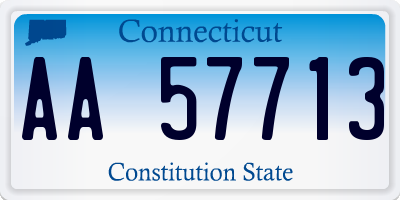 Connecticut

AA 57713

Constitution State